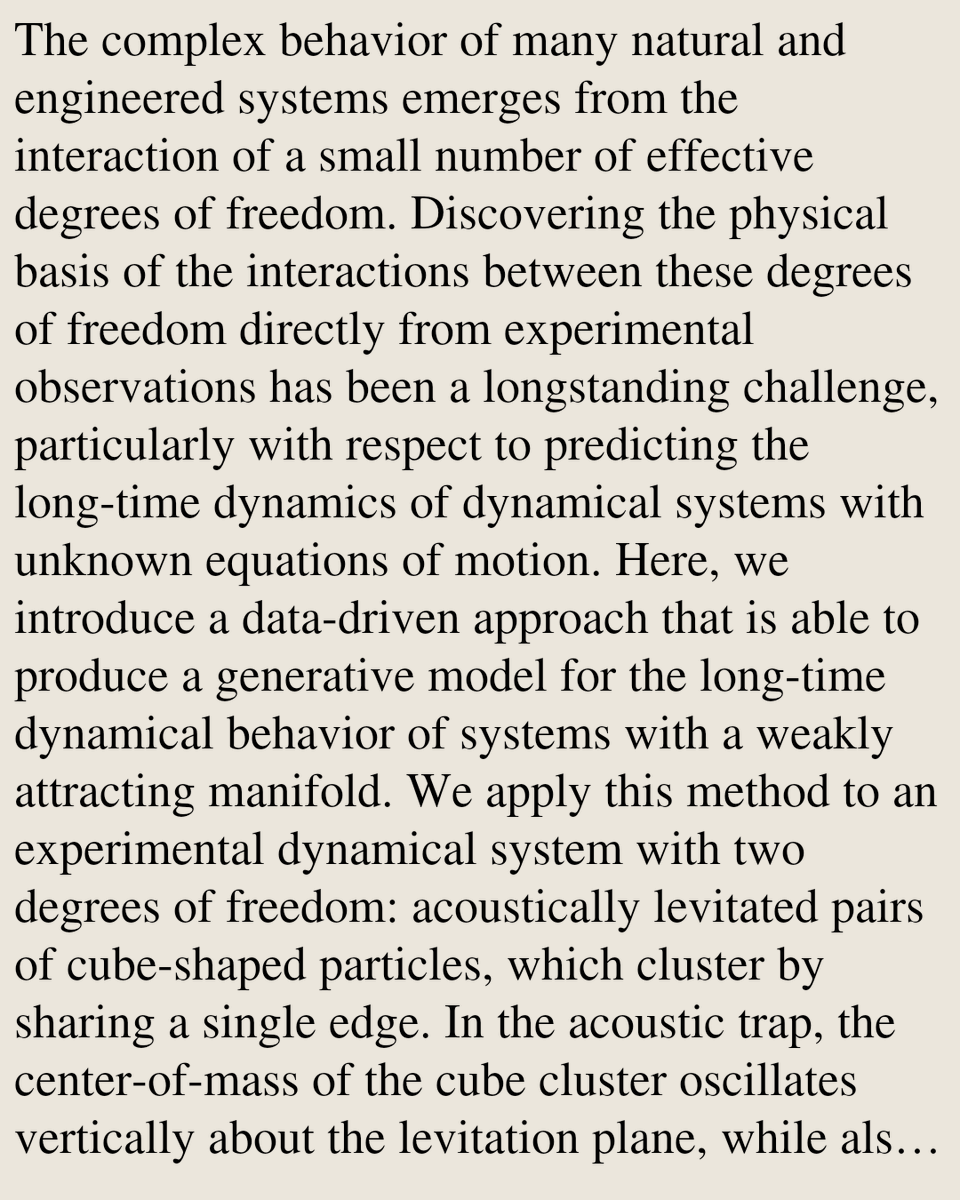 The complex behavior of many natural and engineered systems emerges from the interaction of a small number of effective degrees of freedom. Discovering the physical basis of the interactions between these degrees of freedom directly from experimental observations has been a longstanding challenge, particularly with respect to predicting the long-time dynamics of dynamical systems with unknown equations of motion. Here, we introduce a data-driven approach that is able to produce a generative model for the long-time dynamical behavior of systems with a weakly attracting manifold. We apply this method to an experimental dynamical system with two degrees of freedom: acoustically levitated pairs of cube-shaped particles, which cluster by sharing a single edge. In the acoustic trap, the center-of-mass of the cube cluster oscillates vertically about the levitation plane, while als…